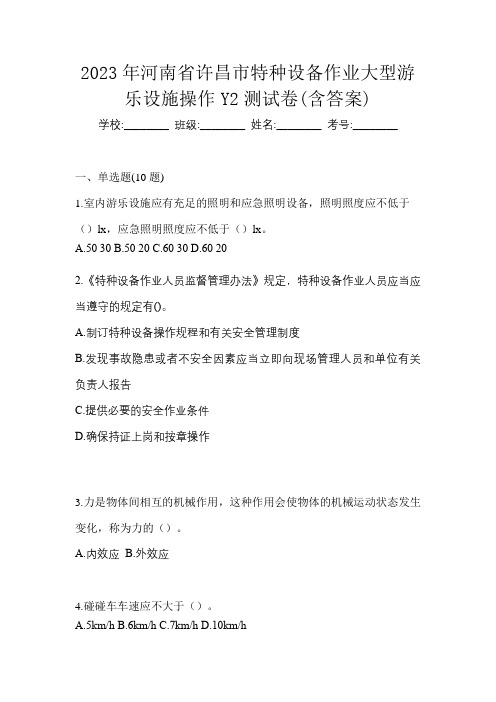 2023 年河南省许昌市特种设备作业大型游乐设施操作 Y2 测试卷(含答案)

学校:________ 班级:________ 姓名:________ 考号:________

一、单选题(10 题)

1.室内游乐设施应有充足的照明和应急照明设备，照明照度应不低于（）lx，应急照明照度应不低于（）lx。

A.50 30 B.50 20 C.60 30 D.60 20

2.《特种设备作业人员监督管理办法》规定．特种设备作业人员应当应当遵守的规定有()。

A.制订特种设备操作规程和有关安全管理制度

B.发现事故隐患或者不安全因素应当立即向现场管理人员和单位有关负责人报告

C.提供必要的安全作业条件

D.确保持证上岗和按章操作

3.力是物体间相互的机械作用，这种作用会使物体的机械运动状态发生变化，称为力的（）。

A.内效应 B.外效应

4.碰碰车车速应不大于（）。

A.5km/h B.6km/h C.7km/h D.10km/h